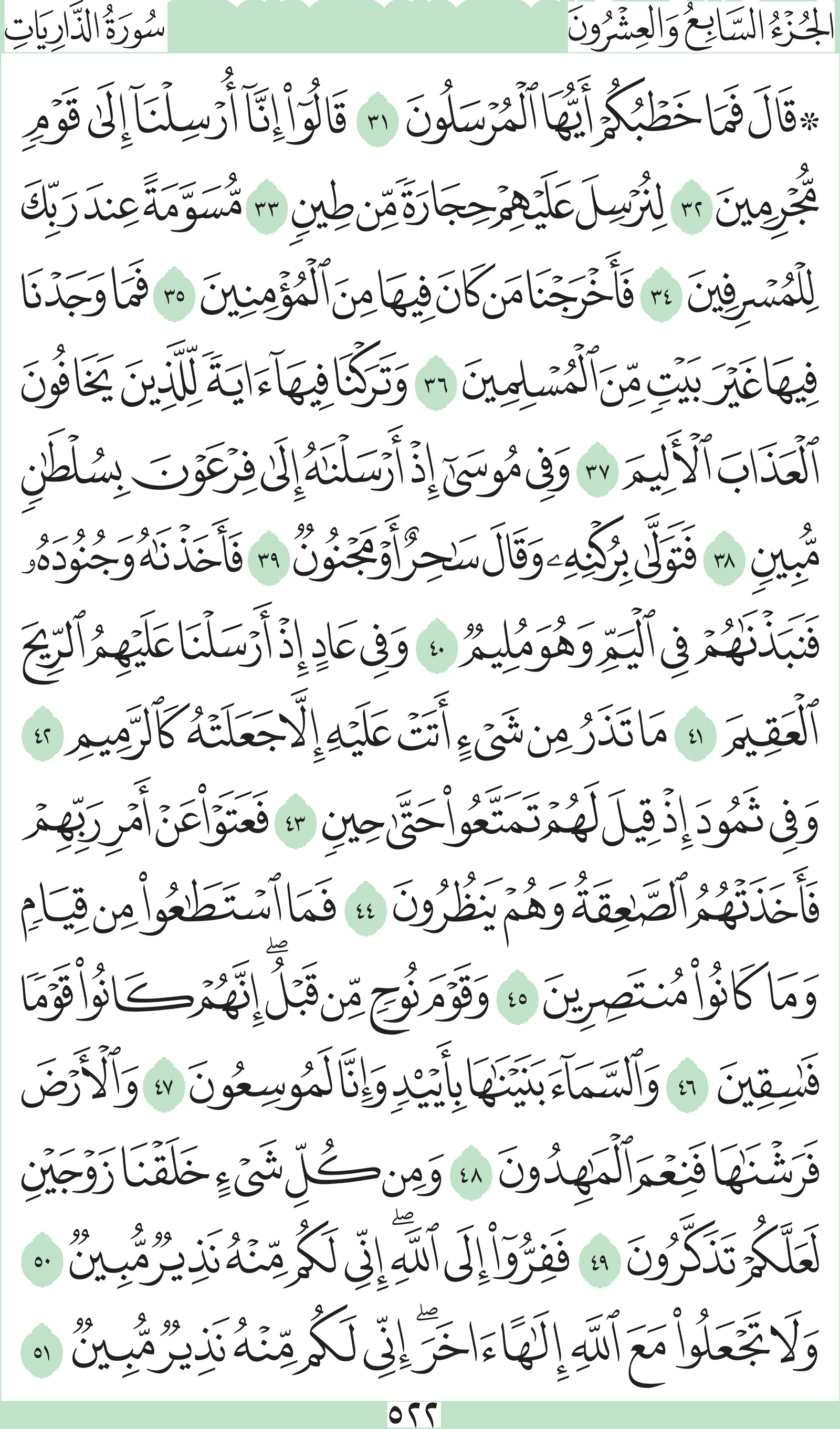 الجُزْءُ السَّابِعُ وَالعِشْرُونَ

سُورَةُ الذَّارِيَاتِ

۞ قَالَ فَمَا خَطْبُكُمْ أَيُّهَا ٱلْمُرْسَلُونَ ٣١ قَالُوٓا۟ إِنَّآ أُرْسِلْنَآ إِلَىٰ قَوْمٍ مُّجْرِمِينَ ٣٢ لِنُرْسِلَ عَلَيْهِمْ حِجَارَةً مِّن طِينٍ ٣٣ مُّسَوَّمَةً عِندَ رَبِّكَ لِلْمُسْرِفِينَ ٣٤ فَأَخْرَجْنَا مَن كَانَ فِيهَا مِنَ ٱلْمُؤْمِنِينَ ٣٥ فَمَا وَجَدْنَا فِيهَا غَيْرَ بَيْتٍ مِّنَ ٱلْمُسْلِمِينَ ٣٦ وَتَرَكْنَا فِيهَآ ءَايَةً لِّلَّذِينَ يَخَافُونَ ٱلْعَذَابَ ٱلْأَلِيمَ ٣٧ وَفِى مُوسَىٰٓ إِذْ أَرْسَلْنَٰهُ إِلَىٰ فِرْعَوْنَ بِسُلْطَٰنٍ مُّبِينٍ ٣٨ فَتَوَلَّىٰ بِرُكْنِهِۦ وَقَالَ سَٰحِرٌ أَوْ مَجْنُونٌ ٣٩ فَأَخَذْنَٰهُ وَجُنُودَهُۥ فَنَبَذْنَٰهُمْ فِى ٱلْيَمِّ وَهُوَ مُلِيمٌ ٤٠ وَفِى عَادٍ إِذْ أَرْسَلْنَا عَلَيْهِمُ ٱلرِّيحَ ٱلْعَقِيمَ ٤١ مَا تَذَرُ مِن شَىْءٍ أَتَتْ عَلَيْهِ إِلَّا جَعَلَتْهُ كَٱلرَّمِيمِ ٤٢ وَفِى ثَمُودَ إِذْ قِيلَ لَهُمْ تَمَتَّعُوا۟ حَتَّىٰ حِينٍ ٤٣ فَعَتَوْا۟ عَنْ أَمْرِ رَبِّهِمْ فَأَخَذَتْهُمُ ٱلصَّٰعِقَةُ وَهُمْ يَنظُرُونَ ٤٤ فَمَا ٱسْتَطَٰعُوا۟ مِن قِيَامٍ وَمَا كَانُوا۟ مُنتَصِرِينَ ٤٥ وَقَوْمَ نُوحٍ مِّن قَبْلُ ۖ إِنَّهُمْ كَانُوا۟ قَوْمًا فَٰسِقِينَ ٤٦ وَٱلسَّمَآءَ بَنَيْنَٰهَا بِأَيْي۟دٍ وَإِنَّا لَمُوسِعُونَ ٤٧ وَٱلْأَرْضَ فَرَشْنَٰهَا فَنِعْمَ ٱلْمَٰهِدُونَ ٤٨ وَمِن كُلِّ شَىْءٍ خَلَقْنَا زَوْجَيْنِ لَعَلَّكُمْ تَذَكَّرُونَ ٤٩ فَفِرُّوٓا۟ إِلَى ٱللَّهِ ۖ إِنِّى لَكُم مِّنْهُ نَذِيرٌ مُّبِينٌ ٥٠ وَلَا تَجْعَلُوا۟ مَعَ ٱللَّهِ إِلَٰهًا ءَاخَرَ ۖ إِنِّى لَكُم مِّنْهُ نَذِيرٌ مُّبِينٌ ٥١

٥٢٢